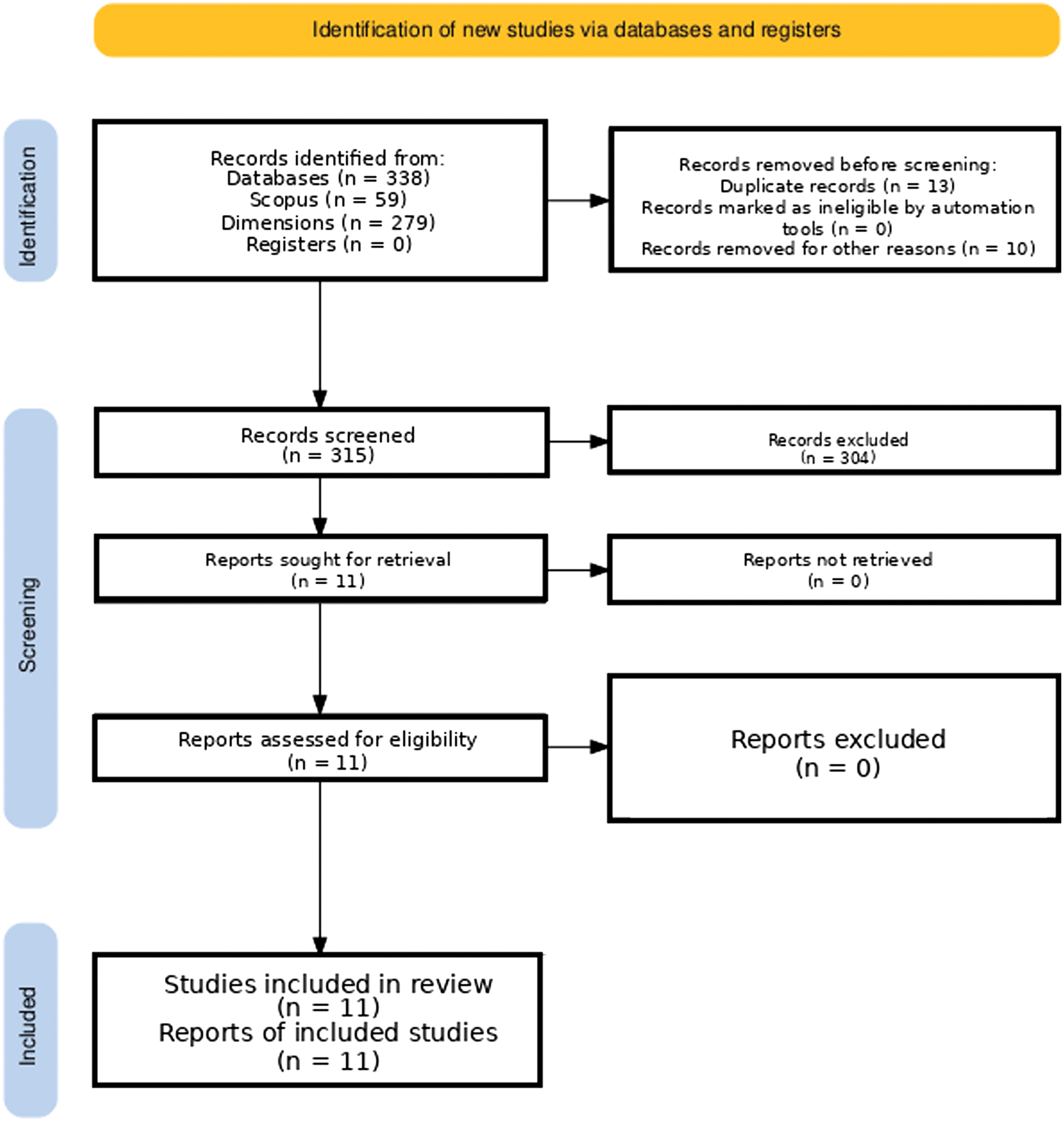 Identification of new studies via databases and registers

Identification

Records identified from:
Databases (n = 338)
Scopus (n = 59)
Dimensions (n = 279)
Registers (n = 0)

Records removed before screening:
Duplicate records (n = 13)
Records marked as ineligible by automation tools (n = 0)
Records removed for other reasons (n = 10)

Screening

Records screened
(n = 315)

Records excluded
(n = 304)

Reports sought for retrieval
(n = 11)

Reports not retrieved
(n = 0)

Reports assessed for eligibility
(n = 11)

Reports excluded
(n = 0)

Included

Studies included in review
(n = 11)
Reports of included studies
(n = 11)